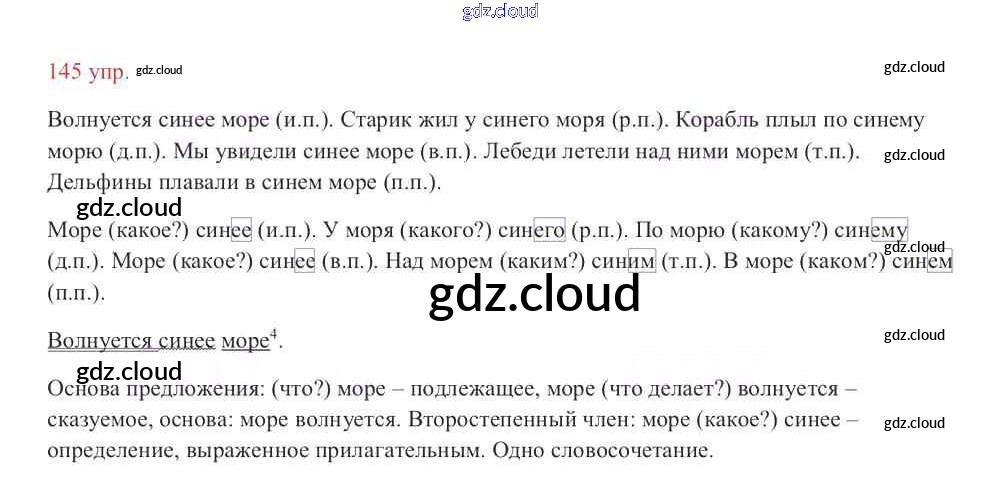 145 упр.

Волнуется синее море (и.п.). Старик жил у синего моря (р.п.). Корабль плыл по синему морю (д.п.). Мы увидели синее море (в.п.). Лебеди летели над ними морем (т.п.). Дельфины плавали в синем море (п.п.).

Море (какое?) синее (и.п.). У моря (какого?) синего (р.п.). По морю (какому?) синему (д.п.). Море (какое?) синее (в.п.). Над морем (каким?) синим (т.п.). В море (каком?) синем (п.п.).

Волнуется синее море$^{4}$.

Основа предложения: (что?) море – подлежащее, море (что делает?) волнуется – сказуемое, основа: море волнуется. Второстепенный член: море (какое?) синее – определение, выраженное прилагательным. Одно словосочетание.

gdz.cloud